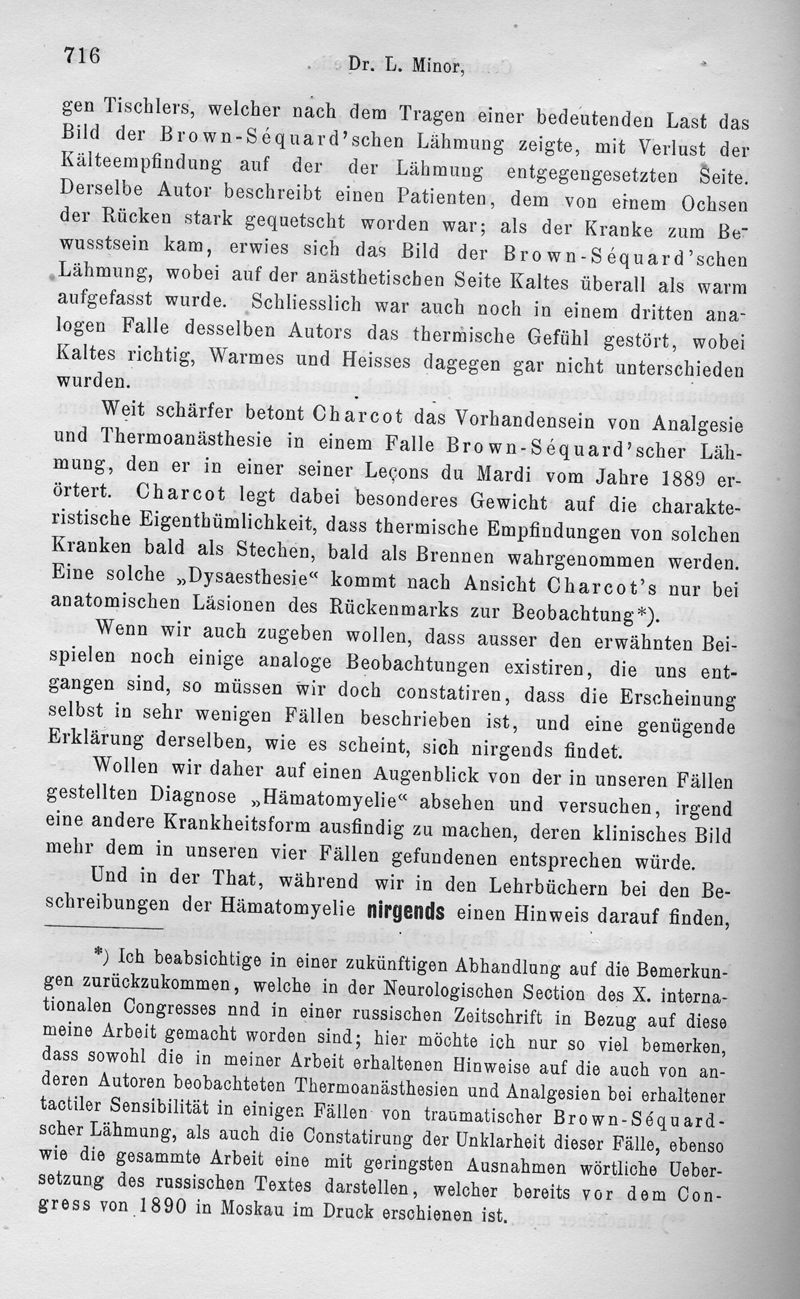 716 Dr. L. Minor,

gen Tischlers, welcher nach dem Tragen einer bedeutenden Last das Bild der Brown-Séquard'schen Lähmung zeigte, mit Verlust der Kälteempfindung auf der der Lähmung entgegengesetzten Seite. Derselbe Autor beschreibt einen Patienten, dem von einem Ochsen der Rücken stark gequetscht worden war; als der Kranke zum Bewusstsein kam, erwies sich das Bild der Brown-Séquard'schen Lähmung, wobei auf der anästhetischen Seite Kaltes überall als warm aufgefasst wurde. Schliesslich war auch noch in einem dritten analogen Falle desselben Autors das thermische Gefühl gestört, wobei Kaltes richtig, Warmes und Heisses dagegen gar nicht unterschieden wurden.

Weit schärfer betont Charcot das Vorhandensein von Analgesie und Thermoanästhesie in einem Falle Brown-Séquard'scher Lähmung, den er in einer seiner Leçons du Mardi vom Jahre 1889 erörtert. Charcot legt dabei besonderes Gewicht auf die charakteristische Eigenthümlichkeit, dass thermische Empfindungen von solchen Kranken bald als Stechen, bald als Brennen wahrgenommen werden. Eine solche „Dysaesthesie“ kommt nach Ansicht Charcot's nur bei anatomischen Läsionen des Rückenmarks zur Beobachtung*).

Wenn wir auch zugeben wollen, dass ausser den erwähnten Beispielen noch einige analoge Beobachtungen existiren, die uns entgangen sind, so müssen wir doch constatiren, dass die Erscheinung selbst in sehr wenigen Fällen beschrieben ist, und eine genügende Erklärung derselben, wie es scheint, sich nirgends findet.

Wollen wir daher auf einen Augenblick von der in unseren Fällen gestellten Diagnose „Hämatomyelie“ absehen und versuchen, irgend eine andere Krankheitsform ausfindig zu machen, deren klinisches Bild mehr dem in unseren vier Fällen gefundenen entsprechen würde.

Und in der That, während wir in den Lehrbüchern bei den Beschreibungen der Hämatomyelie nirgends einen Hinweis darauf finden,

*) Ich beabsichtige in einer zukünftigen Abhandlung auf die Bemerkungen zurückzukommen, welche in der Neurologischen Section des X. internationalen Congresses nnd in einer russischen Zeitschrift in Bezug auf diese meine Arbeit gemacht worden sind; hier möchte ich nur so viel bemerken, dass sowohl die in meiner Arbeit erhaltenen Hinweise auf die auch von anderen Autoren beobachteten Thermoanästhesien und Analgesien bei erhaltener tactiler Sensibilität in einigen Fällen von traumatischer Brown-Séquard-scher Lähmung, als auch die Constatirung der Unklarheit dieser Fälle, ebenso wie die gesammte Arbeit eine mit geringsten Ausnahmen wörtliche Uebersetzung des russischen Textes darstellen, welcher bereits vor dem Congress von 1890 in Moskau im Druck erschienen ist.